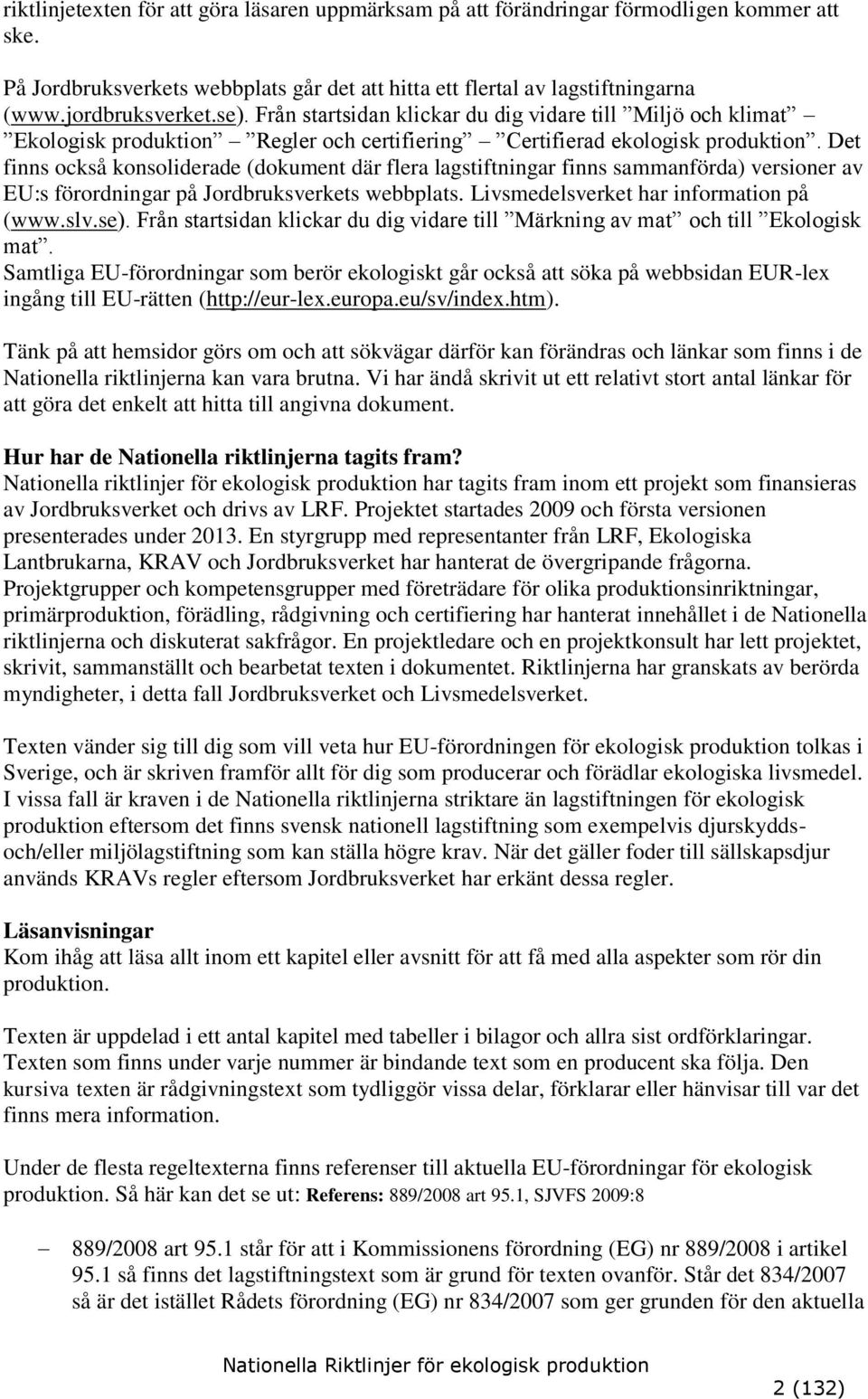 riktlinjetexten för att göra läsaren uppmärksam på att förändringar förmodligen kommer att ske.

På Jordbruksverkets webbplats går det att hitta ett flertal av lagstiftningarna (www.jordbruksverket.se). Från startsidan klickar du dig vidare till ”Miljö och klimat” – ”Ekologisk produktion” – ”Regler och certifiering” – ”Certifierad ekologisk produktion”. Det finns också konsoliderade (dokument där flera lagstiftningar finns sammanförda) versioner av EU:s förordningar på Jordbruksverkets webbplats. Livsmedelsverket har information på (www.slv.se). Från startsidan klickar du dig vidare till ”Märkning av mat” och till ”Ekologisk mat”.
Samtliga EU-förordningar som berör ekologiskt går också att söka på webbsidan EUR-lex ingång till EU-rätten (http://eur-lex.europa.eu/sv/index.htm).

Tänk på att hemsidor görs om och att sökvägar därför kan förändras och länkar som finns i de Nationella riktlinjerna kan vara brutna. Vi har ändå skrivit ut ett relativt stort antal länkar för att göra det enkelt att hitta till angivna dokument.

Hur har de Nationella riktlinjerna tagits fram?
Nationella riktlinjer för ekologisk produktion har tagits fram inom ett projekt som finansieras av Jordbruksverket och drivs av LRF. Projektet startades 2009 och första versionen presenterades under 2013. En styrgrupp med representanter från LRF, Ekologiska Lantbrukarna, KRAV och Jordbruksverket har hanterat de övergripande frågorna. Projektgrupper och kompetensgrupper med företrädare för olika produktionsinriktningar, primärproduktion, förädling, rådgivning och certifiering har hanterat innehållet i de Nationella riktlinjerna och diskuterat sakfrågor. En projektledare och en projektkonsult har lett projektet, skrivit, sammanställt och bearbetat texten i dokumentet. Riktlinjerna har granskats av berörda myndigheter, i detta fall Jordbruksverket och Livsmedelsverket.

Texten vänder sig till dig som vill veta hur EU-förordningen för ekologisk produktion tolkas i Sverige, och är skriven framför allt för dig som producerar och förädlar ekologiska livsmedel. I vissa fall är kraven i de Nationella riktlinjerna striktare än lagstiftningen för ekologisk produktion eftersom det finns svensk nationell lagstiftning som exempelvis djurskydds- och/eller miljölagstiftning som kan ställa högre krav. När det gäller foder till sällskapsdjur används KRAVs regler eftersom Jordbruksverket har erkänt dessa regler.

Läsanvisningar
Kom ihåg att läsa allt inom ett kapitel eller avsnitt för att få med alla aspekter som rör din produktion.

Texten är uppdelad i ett antal kapitel med tabeller i bilagor och allra sist ordförklaringar. Texten som finns under varje nummer är bindande text som en producent ska följa. Den kursiva texten är rådgivningstext som tydliggör vissa delar, förklarar eller hänvisar till var det finns mera information.

Under de flesta regeltexterna finns referenser till aktuella EU-förordningar för ekologisk produktion. Så här kan det se ut: Referens: 889/2008 art 95.1, SJVFS 2009:8

– 889/2008 art 95.1 står för att i Kommissionens förordning (EG) nr 889/2008 i artikel 95.1 så finns det lagstiftningstext som är grund för texten ovanför. Står det 834/2007 så är det istället Rådets förordning (EG) nr 834/2007 som ger grunden för den aktuella

Nationella Riktlinjer för ekologisk produktion
2 (132)